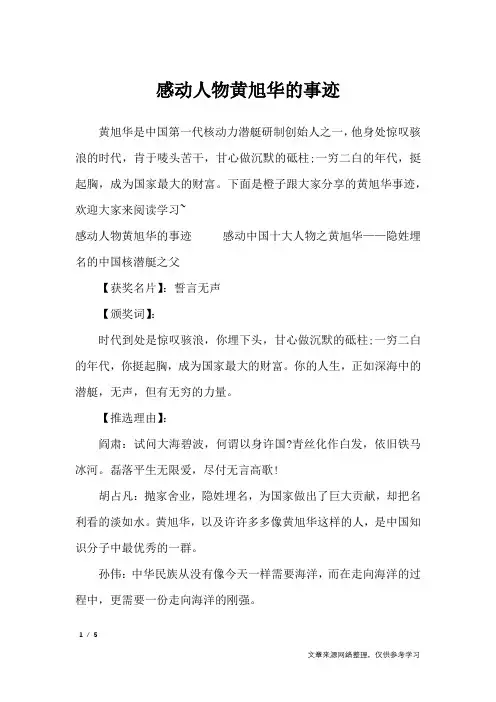 感动人物黄旭华的事迹

黄旭华是中国第一代核动力潜艇研制创始人之一，他身处惊叹骇浪的时代，肯于唛头苦干，甘心做沉默的砥柱;一穷二白的年代，挺起胸，成为国家最大的财富。下面是橙子跟大家分享的黄旭华事迹，欢迎大家来阅读学习~

感动人物黄旭华的事迹　　感动中国十大人物之黄旭华——隐姓埋名的中国核潜艇之父

【获奖名片】：誓言无声

【颁奖词】：

时代到处是惊叹骇浪，你埋下头，甘心做沉默的砥柱;一穷二白的年代，你挺起胸，成为国家最大的财富。你的人生，正如深海中的潜艇，无声，但有无穷的力量。

【推选理由】：

阎肃：试问大海碧波，何谓以身许国?青丝化作白发，依旧铁马冰河。磊落平生无限爱，尽付无言高歌!

胡占凡：抛家舍业，隐姓埋名，为国家做出了巨大贡献，却把名利看的淡如水。黄旭华，以及许许多多像黄旭华这样的人，是中国知识分子中最优秀的一群。

孙伟：中华民族从没有像今天一样需要海洋，而在走向海洋的过程中，更需要一份走向海洋的刚强。

1 / 5

文章来源网络整理，仅供参考学习